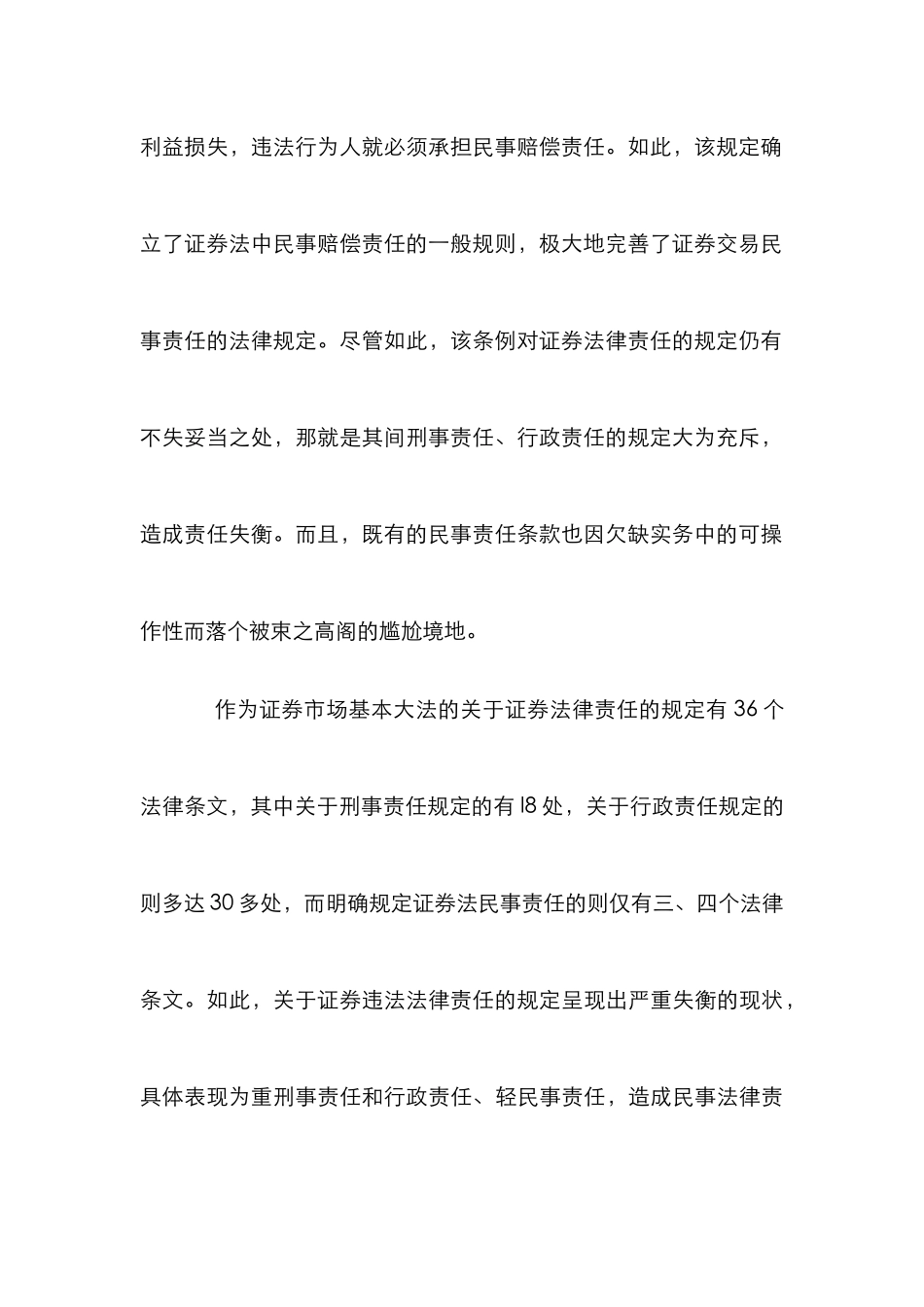 利益损失，违法行为人就必须承担民事赔偿责任。如此，该规定确立了证券法中民事赔偿责任的一般规则，极大地完善了证券交易民事责任的法律规定。尽管如此，该条例对证券法律责任的规定仍有不失妥当之处，那就是其间刑事责任、行政责任的规定大为充斥，造成责任失衡。而且，既有的民事责任条款也因欠缺实务中的可操作性而落个被束之高阁的尴尬境地。

作为证券市场基本大法的关于证券法律责任的规定有 36 个法律条文，其中关于刑事责任规定的有 l8 处，关于行政责任规定的则多达 30 多处，而明确规定证券法民事责任的则仅有三、四个法律条文。如此，关于证券违法法律责任的规定呈现出严重失衡的现状，具体表现为重刑事责任和行政责任、轻民事责任，造成民事法律责